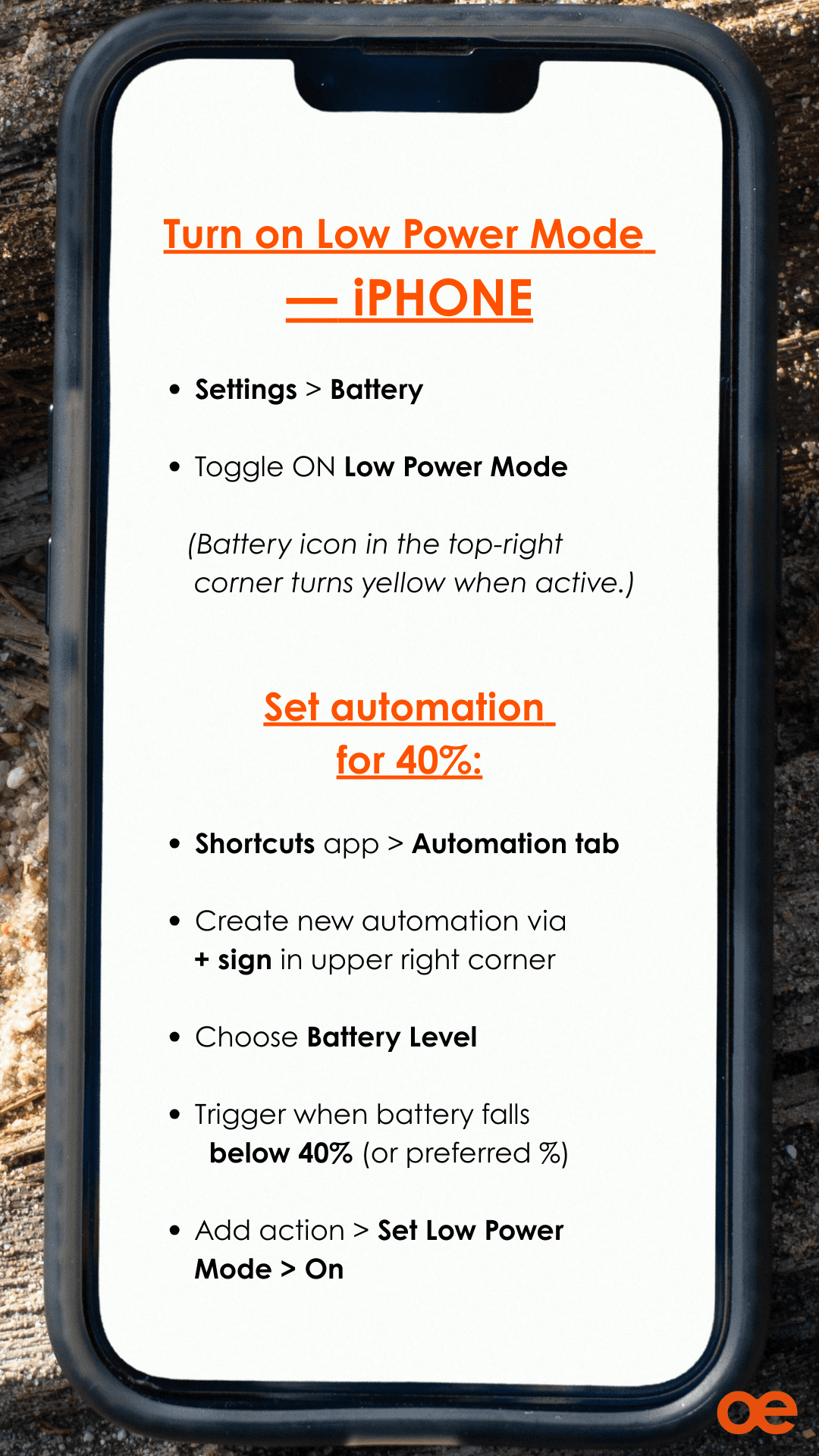 Turn on Low Power Mode
— iPHONE

• Settings > Battery

• Toggle ON Low Power Mode

(Battery icon in the top-right corner turns yellow when active.)

Set automation
for 40%:

• Shortcuts app > Automation tab

• Create new automation via + sign in upper right corner

• Choose Battery Level

• Trigger when battery falls below 40% (or preferred %)

• Add action > Set Low Power Mode > On

oe